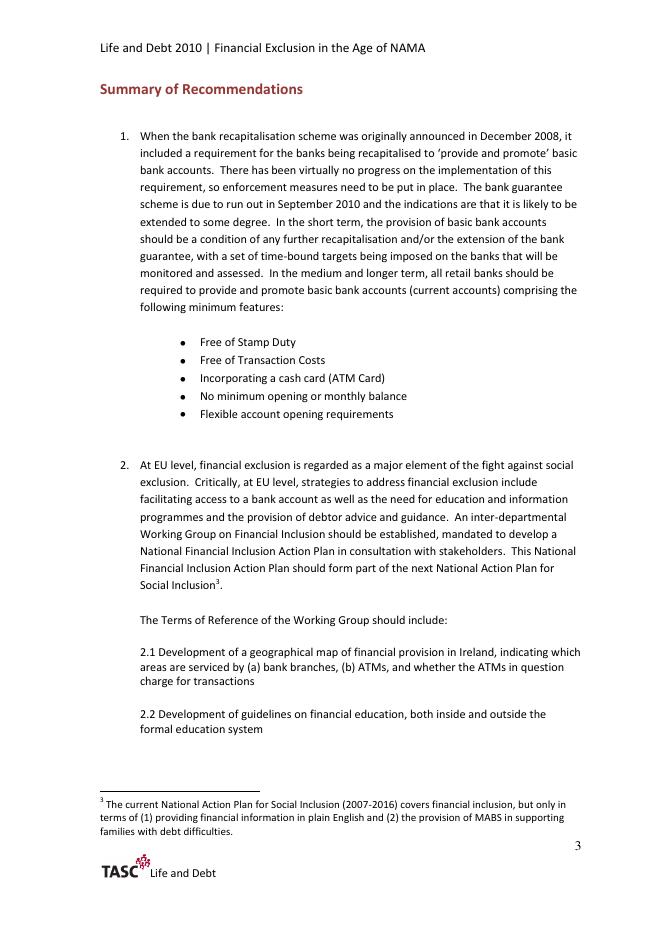 Life and Debt 2010 | Financial Exclusion in the Age of NAMA

Summary of Recommendations

1. When the bank recapitalisation scheme was originally announced in December 2008, it included a requirement for the banks being recapitalised to 'provide and promote' basic bank accounts. There has been virtually no progress on the implementation of this requirement, so enforcement measures need to be put in place. The bank guarantee scheme is due to run out in September 2010 and the indications are that it is likely to be extended to some degree. In the short term, the provision of basic bank accounts should be a condition of any further recapitalisation and/or the extension of the bank guarantee, with a set of time-bound targets being imposed on the banks that will be monitored and assessed. In the medium and longer term, all retail banks should be required to provide and promote basic bank accounts (current accounts) comprising the following minimum features:

• Free of Stamp Duty
• Free of Transaction Costs
• Incorporating a cash card (ATM Card)
• No minimum opening or monthly balance
• Flexible account opening requirements

2. At EU level, financial exclusion is regarded as a major element of the fight against social exclusion. Critically, at EU level, strategies to address financial exclusion include facilitating access to a bank account as well as the need for education and information programmes and the provision of debtor advice and guidance. An inter-departmental Working Group on Financial Inclusion should be established, mandated to develop a National Financial Inclusion Action Plan in consultation with stakeholders. This National Financial Inclusion Action Plan should form part of the next National Action Plan for Social Inclusion$^3$.

The Terms of Reference of the Working Group should include:

2.1 Development of a geographical map of financial provision in Ireland, indicating which areas are serviced by (a) bank branches, (b) ATMs, and whether the ATMs in question charge for transactions

2.2 Development of guidelines on financial education, both inside and outside the formal education system

$^3$ The current National Action Plan for Social Inclusion (2007-2016) covers financial inclusion, but only in terms of (1) providing financial information in plain English and (2) the provision of MABS in supporting families with debt difficulties.

3

TASC Life and Debt